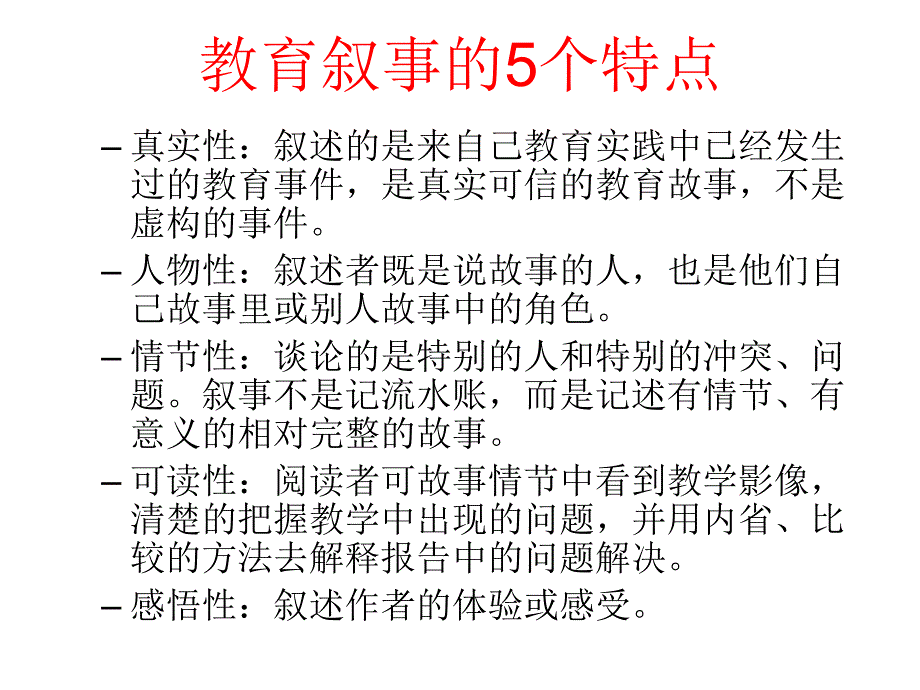 教育叙事的5个特点

– 真实性：叙述的是来自己教育实践中已经发生过的教育事件，是真实可信的教育故事，不是虚构的事件。

– 人物性：叙述者既是说故事的人，也是他们自己故事里或别人故事中的角色。

– 情节性：谈论的是特别的人和特别的冲突、问题。叙事不是记流水账，而是记述有情节、有意义的相对完整的故事。

– 可读性：阅读者可故事情节中看到教学影像，清楚的把握教学中出现的问题，并用内省、比较的方法去解释报告中的问题解决。

– 感悟性：叙述作者的体验或感受。